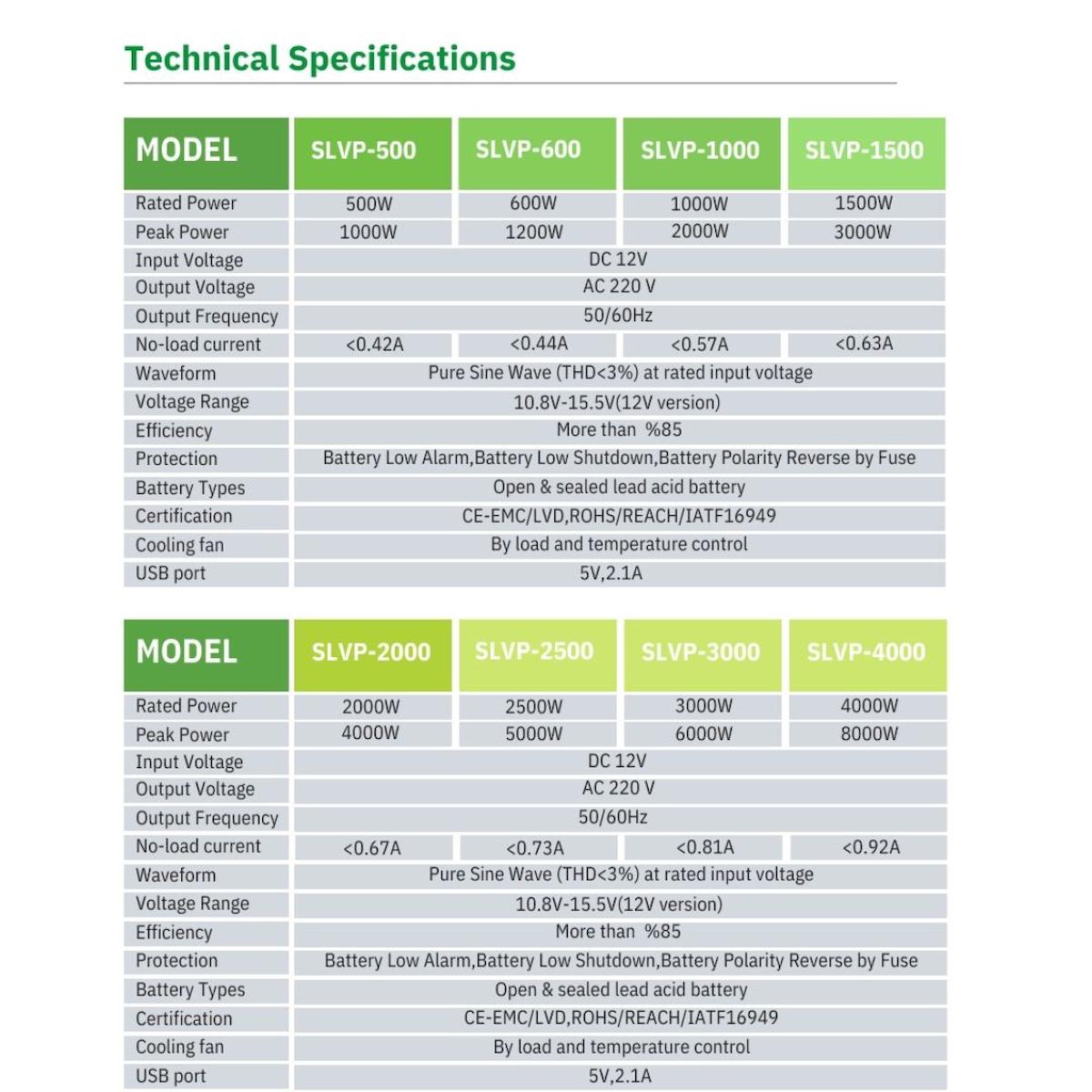 Technical Specifications

| MODEL | SLVP-500 | SLVP-600 | SLVP-1000 | SLVP-1500 |
|---|---|---|---|---|
| Rated Power | 500W | 600W | 1000W | 1500W |
| Peak Power | 1000W | 1200W | 2000W | 3000W |
| Input Voltage | DC 12V | | | |
| Output Voltage | AC 220 V | | | |
| Output Frequency | 50/60Hz | | | |
| No-load current | <0.42A | <0.44A | <0.57A | <0.63A |
| Waveform | Pure Sine Wave (THD<3%) at rated input voltage | | | |
| Voltage Range | 10.8V-15.5V(12V version) | | | |
| Efficiency | More than %85 | | | |
| Protection | Battery Low Alarm,Battery Low Shutdown,Battery Polarity Reverse by Fuse | | | |
| Battery Types | Open & sealed lead acid battery | | | |
| Certification | CE-EMC/LVD,ROHS/REACH/IATF16949 | | | |
| Cooling fan | By load and temperature control | | | |
| USB port | 5V,2.1A | | | |

| MODEL | SLVP-2000 | SLVP-2500 | SLVP-3000 | SLVP-4000 |
|---|---|---|---|---|
| Rated Power | 2000W | 2500W | 3000W | 4000W |
| Peak Power | 4000W | 5000W | 6000W | 8000W |
| Input Voltage | DC 12V | | | |
| Output Voltage | AC 220 V | | | |
| Output Frequency | 50/60Hz | | | |
| No-load current | <0.67A | <0.73A | <0.81A | <0.92A |
| Waveform | Pure Sine Wave (THD<3%) at rated input voltage | | | |
| Voltage Range | 10.8V-15.5V(12V version) | | | |
| Efficiency | More than %85 | | | |
| Protection | Battery Low Alarm,Battery Low Shutdown,Battery Polarity Reverse by Fuse | | | |
| Battery Types | Open & sealed lead acid battery | | | |
| Certification | CE-EMC/LVD,ROHS/REACH/IATF16949 | | | |
| Cooling fan | By load and temperature control | | | |
| USB port | 5V,2.1A | | | |